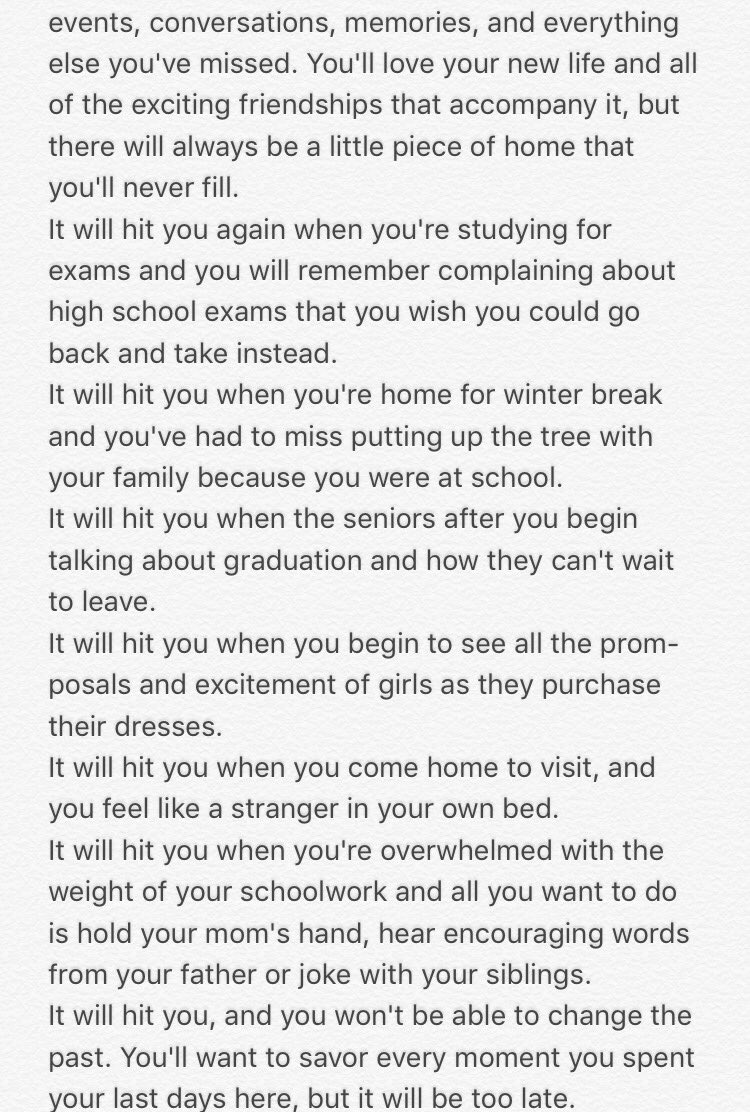 events, conversations, memories, and everything else you've missed. You'll love your new life and all of the exciting friendships that accompany it, but there will always be a little piece of home that you'll never fill.
It will hit you again when you're studying for exams and you will remember complaining about high school exams that you wish you could go back and take instead.
It will hit you when you're home for winter break and you've had to miss putting up the tree with your family because you were at school.
It will hit you when the seniors after you begin talking about graduation and how they can't wait to leave.
It will hit you when you begin to see all the promposals and excitement of girls as they purchase their dresses.
It will hit you when you come home to visit, and you feel like a stranger in your own bed.
It will hit you when you're overwhelmed with the weight of your schoolwork and all you want to do is hold your mom's hand, hear encouraging words from your father or joke with your siblings.
It will hit you, and you won't be able to change the past. You'll want to savor every moment you spent your last days here, but it will be too late.